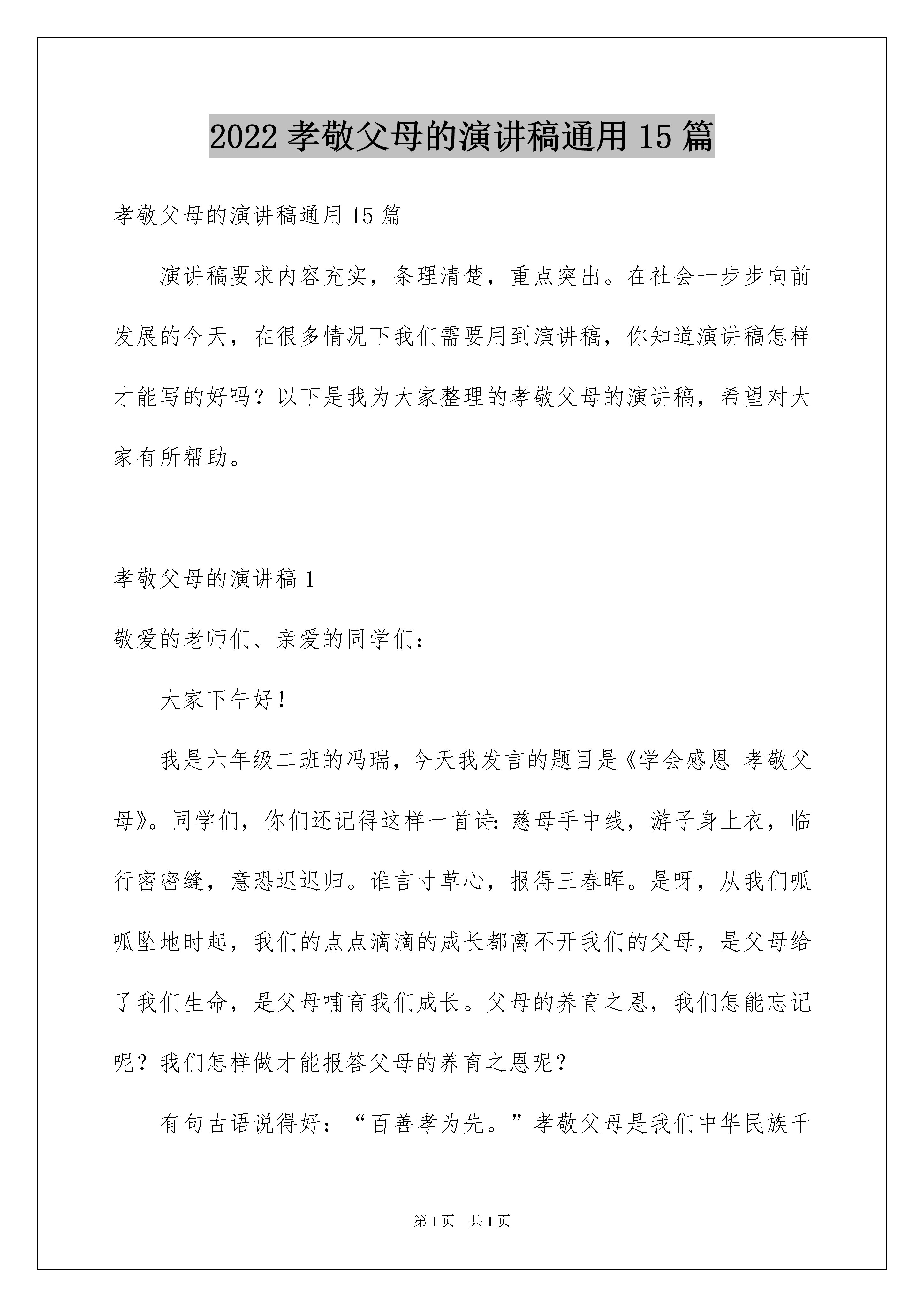 2022 孝敬父母的演讲稿通用 15 篇

孝敬父母的演讲稿通用 15 篇

演讲稿要求内容充实，条理清楚，重点突出。在社会一步步向前发展的今天，在很多情况下我们需要用到演讲稿，你知道演讲稿怎样才能写的好吗？以下是我为大家整理的孝敬父母的演讲稿，希望对大家有所帮助。

孝敬父母的演讲稿 1

敬爱的老师们、亲爱的同学们：

大家下午好！

我是六年级二班的冯瑞，今天我发言的题目是《学会感恩 孝敬父母》。同学们，你们还记得这样一首诗：慈母手中线，游子身上衣，临行密密缝，意恐迟迟归。谁言寸草心，报得三春晖。是呀，从我们呱呱坠地时起，我们的点点滴滴的成长都离不开我们的父母，是父母给了我们生命，是父母哺育我们成长。父母的养育之恩，我们怎能忘记呢？我们怎样做才能报答父母的养育之恩呢？

有句古语说得好：“百善孝为先。”孝敬父母是我们中华民族千

第 1 页　共 1 页